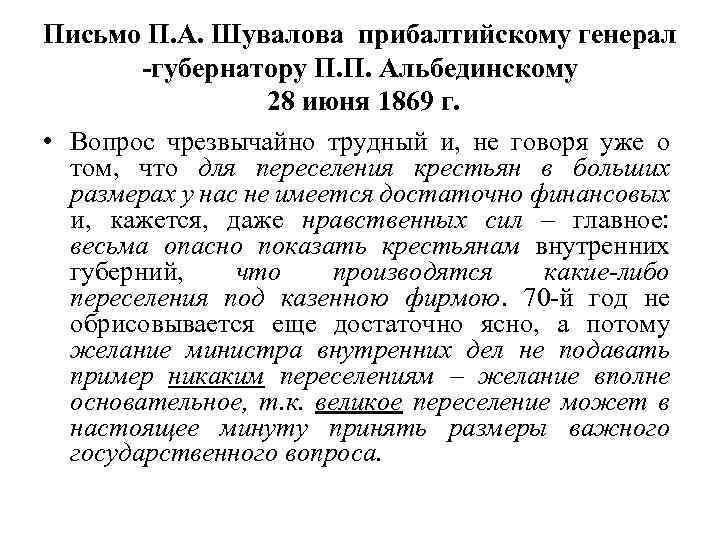 Письмо П.А. Шувалова прибалтийскому генерал -губернатору П.П. Альбединскому
28 июня 1869 г.

• Вопрос чрезвычайно трудный и, не говоря уже о том, что для переселения крестьян в больших размерах у нас не имеется достаточно финансовых и, кажется, даже нравственных сил – главное: весьма опасно показать крестьянам внутренних губерний, что производятся какие-либо переселения под казенною фирмою. 70-й год не обрисовывается еще достаточно ясно, а потому желание министра внутренних дел не подавать пример никаким переселениям – желание вполне основательное, т.к. великое переселение может в настоящее минуту принять размеры важного государственного вопроса.